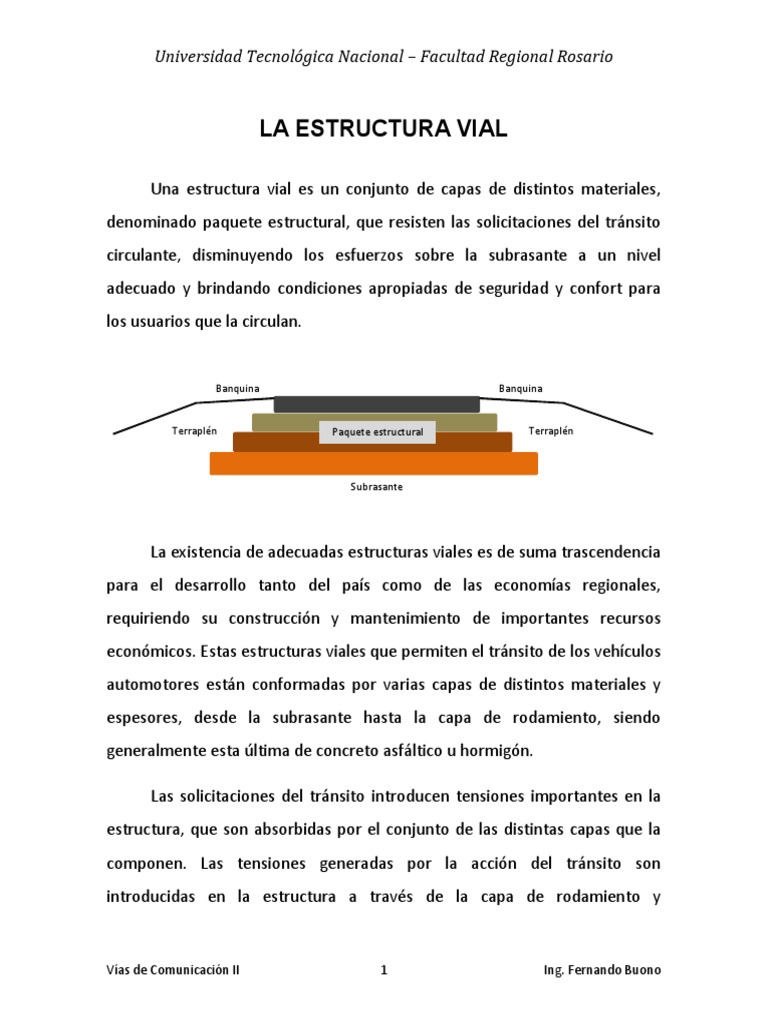 Universidad Tecnológica Nacional – Facultad Regional Rosario

LA ESTRUCTURA VIAL

Una estructura vial es un conjunto de capas de distintos materiales, denominado paquete estructural, que resisten las solicitaciones del tránsito circulante, disminuyendo los esfuerzos sobre la subrasante a un nivel adecuado y brindando condiciones apropiadas de seguridad y confort para los usuarios que la circulan.

Banquina
Banquina
Terraplén
Paquete estructural
Terraplén
Subrasante

La existencia de adecuadas estructuras viales es de suma trascendencia para el desarrollo tanto del país como de las economías regionales, requiriendo su construcción y mantenimiento de importantes recursos económicos. Estas estructuras viales que permiten el tránsito de los vehículos automotores están conformadas por varias capas de distintos materiales y espesores, desde la subrasante hasta la capa de rodamiento, siendo generalmente esta última de concreto asfáltico u hormigón.

Las solicitaciones del tránsito introducen tensiones importantes en la estructura, que son absorbidas por el conjunto de las distintas capas que la componen. Las tensiones generadas por la acción del tránsito son introducidas en la estructura a través de la capa de rodamiento y

Vías de Comunicación II
1
Ing. Fernando Buono